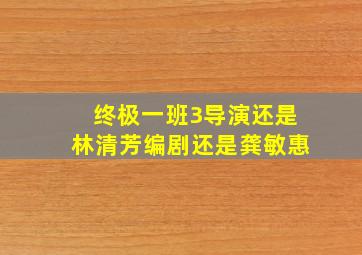 终极一班3导演还是
林清芳编剧还是龚敏惠